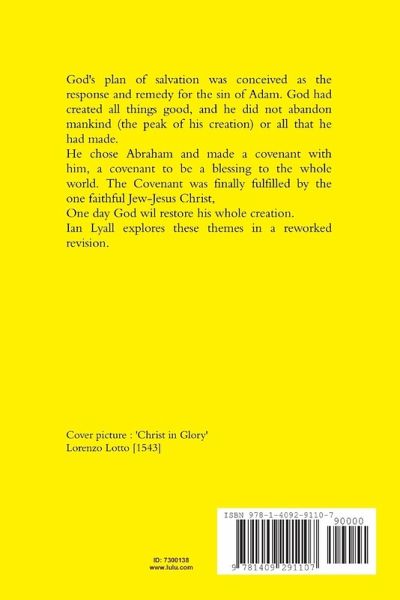 God's plan of salvation was conceived as the response and remedy for the sin of Adam. God had created all things good, and he did not abandon mankind (the peak of his creation) or all that he had made.

He chose Abraham and made a covenant with him, a covenant to be a blessing to the whole world. The Covenant was finally fulfilled by the one faithful Jew-Jesus Christ,

One day God wil restore his whole creation.

Ian Lyall explores these themes in a reworked revision.

Cover picture : 'Christ in Glory'
Lorenzo Lotto [1543]

ID: 7300138
www.lulu.com

ISBN 978-1-4092-9110-7
90000
9 781409 291107